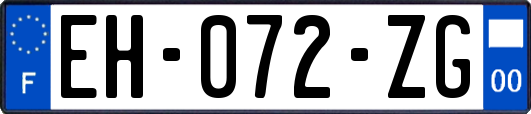 F
EH-072-ZG
00